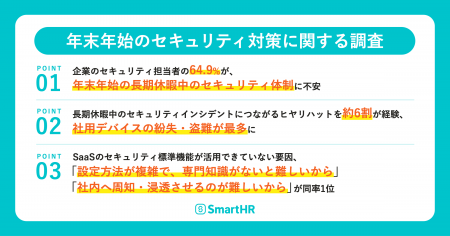 年末年始のセキュリティ対策に関する調査

POINT
01
企業のセキュリティ担当者の64.9%が、
年末年始の長期休暇中のセキュリティ体制に不安

POINT
02
長期休暇中のセキュリティインシデントにつながるヒヤリハットを約6割が経験、
社用デバイスの紛失・盗難が最多に

POINT
03
SaaSのセキュリティ標準機能が活用できていない要因、
「設定方法が複雑で、専門知識がないと難しいから」
「社内へ周知・浸透させるのが難しいから」が同率1位

SmartHR